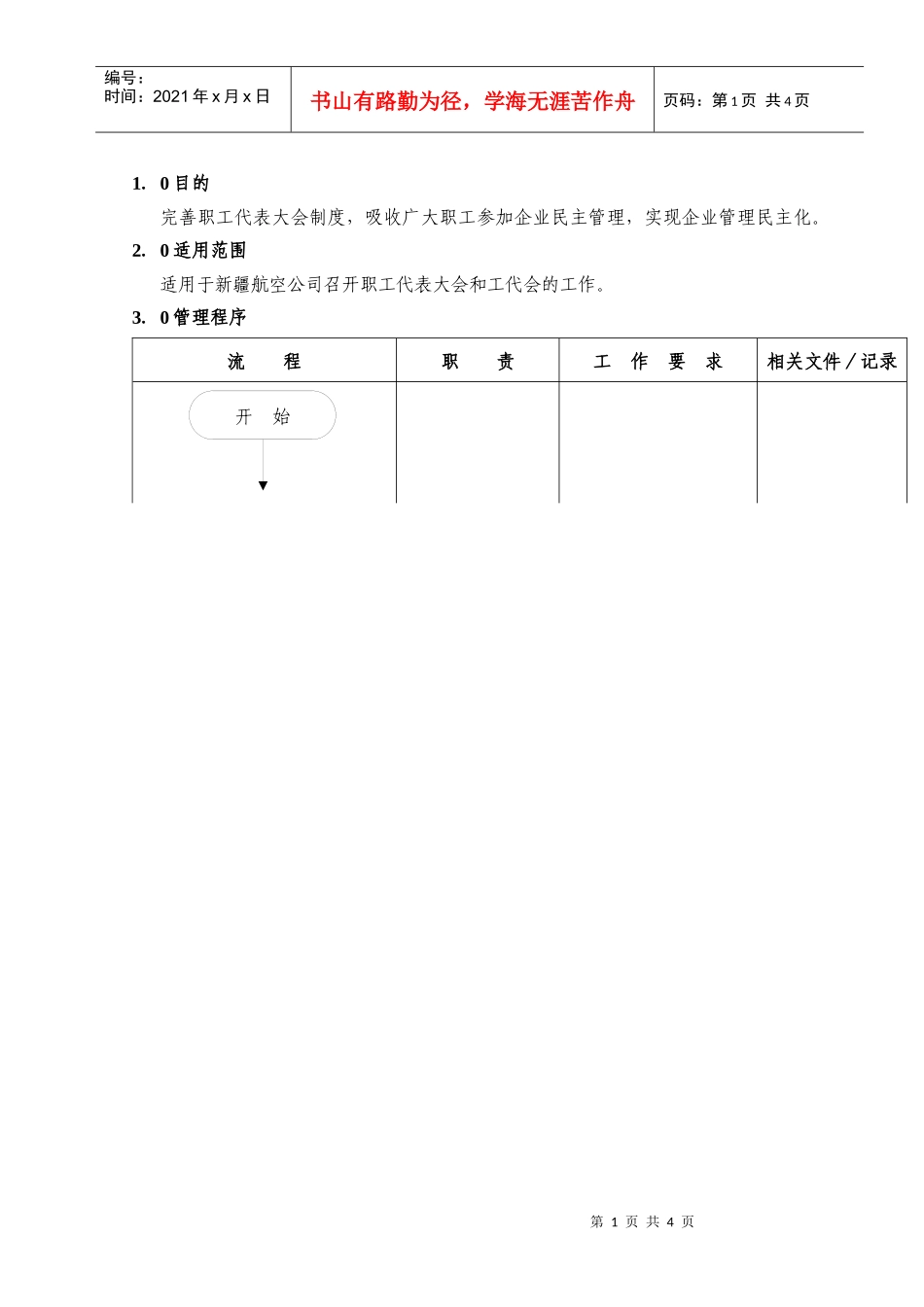 编号：
时间：2021年x月x日

书山有路勤为径，学海无涯苦作舟

页码：第1页 共4页

1. 0目的

完善职工代表大会制度，吸收广大职工参加企业民主管理，实现企业管理民主化。

2. 0适用范围

适用于新疆航空公司召开职工代表大会和工代会的工作。

3. 0管理程序

| 流 程 | 职 责 | 工 作 要 求 | 相关文件／记录 |
|---|---|---|---|
| 开 始 |  |  |  |

第1页 共4页